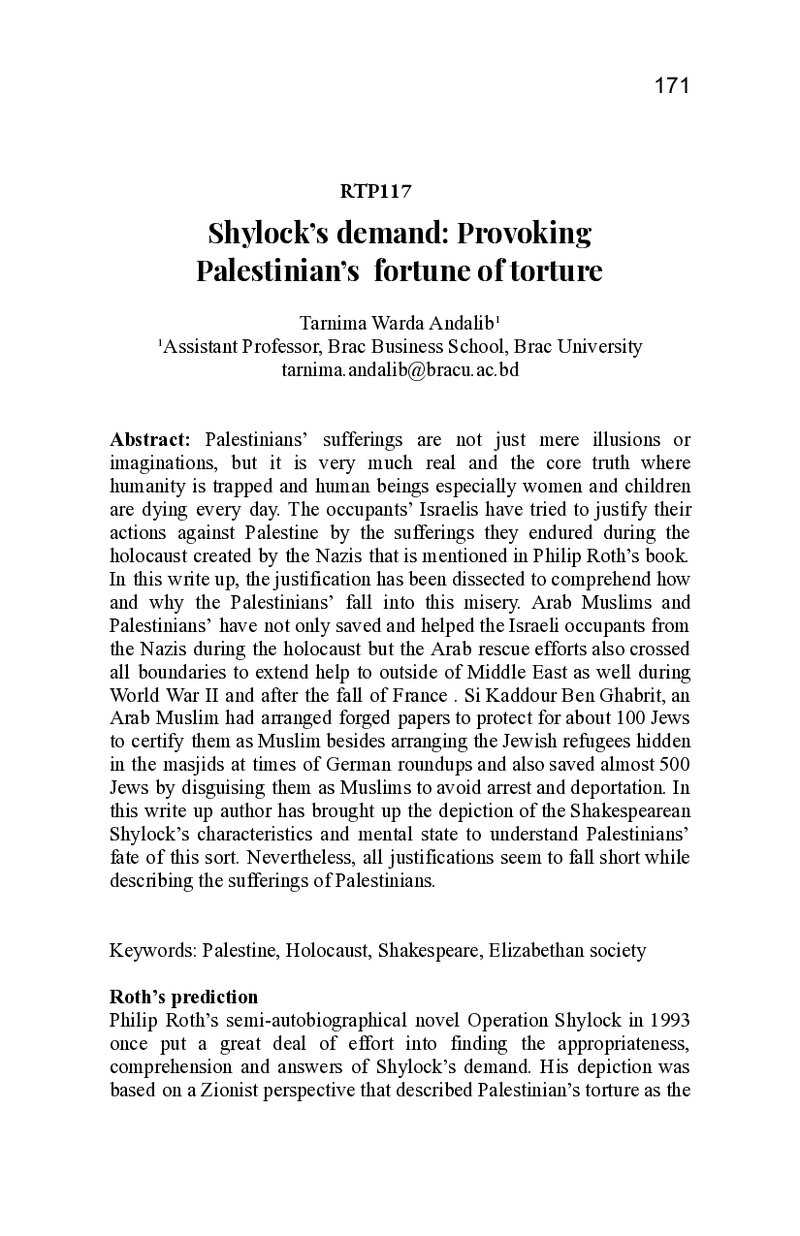 171

RTP117

Shylock's demand: Provoking Palestinian's fortune of torture

Tarnima Warda Andalib$^{1}$
$^{1}$Assistant Professor, Brac Business School, Brac University
tarnima.andalib@bracu.ac.bd

Abstract: Palestinians' sufferings are not just mere illusions or imaginations, but it is very much real and the core truth where humanity is trapped and human beings especially women and children are dying every day. The occupants' Israelis have tried to justify their actions against Palestine by the sufferings they endured during the holocaust created by the Nazis that is mentioned in Philip Roth's book. In this write up, the justification has been dissected to comprehend how and why the Palestinians' fall into this misery. Arab Muslims and Palestinians' have not only saved and helped the Israeli occupants from the Nazis during the holocaust but the Arab rescue efforts also crossed all boundaries to extend help to outside of Middle East as well during World War II and after the fall of France . Si Kaddour Ben Ghabrit, an Arab Muslim had arranged forged papers to protect for about 100 Jews to certify them as Muslim besides arranging the Jewish refugees hidden in the masjids at times of German roundups and also saved almost 500 Jews by disguising them as Muslims to avoid arrest and deportation. In this write up author has brought up the depiction of the Shakespearean Shylock's characteristics and mental state to understand Palestinians' fate of this sort. Nevertheless, all justifications seem to fall short while describing the sufferings of Palestinians.

Keywords: Palestine, Holocaust, Shakespeare, Elizabethan society

Roth's prediction

Philip Roth's semi-autobiographical novel Operation Shylock in 1993 once put a great deal of effort into finding the appropriateness, comprehension and answers of Shylock's demand. His depiction was based on a Zionist perspective that described Palestinian's torture as the